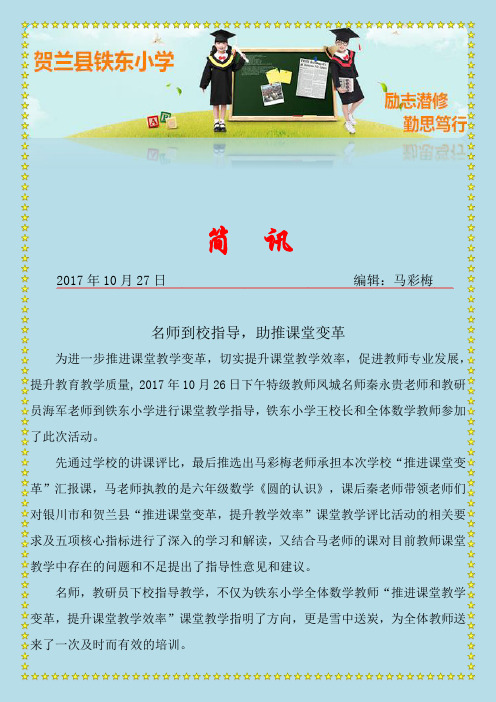 贺兰县铁东小学

励志潜修
勤思笃行

简　讯

2017 年 10 月 27 日　　　　编辑：马彩梅

名师到校指导，助推课堂变革

为进一步推进课堂教学变革，切实提升课堂教学效率，促进教师专业发展，提升教育教学质量，2017 年 10 月 26 日下午特级教师凤城名师秦永贵老师和教研员海军老师到铁东小学进行课堂教学指导，铁东小学王校长和全体数学教师参加了此次活动。

先通过学校的讲课评比，最后推选出马彩梅老师承担本次学校“推进课堂变革”汇报课，马老师执教的是六年级数学《圆的认识》，课后秦老师带领老师们对银川市和贺兰县“推进课堂变革，提升教学效率”课堂教学评比活动的相关要求及五项核心指标进行了深入的学习和解读，又结合马老师的课对目前教师课堂教学中存在的问题和不足提出了指导性意见和建议。

名师，教研员下校指导教学，不仅为铁东小学全体数学教师“推进课堂教学变革，提升课堂教学效率”课堂教学指明了方向，更是雪中送炭，为全体教师送来了一次及时而有效的培训。